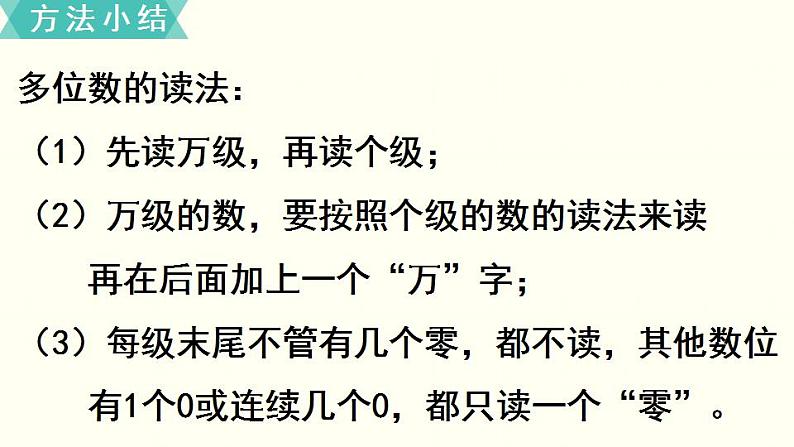 方法小结

多位数的读法：

（1）先读万级，再读个级；

（2）万级的数，要按照个级的数的读法来读再在后面加上一个“万”字；

（3）每级末尾不管有几个零，都不读，其他数位有1个0或连续几个0，都只读一个“零”。